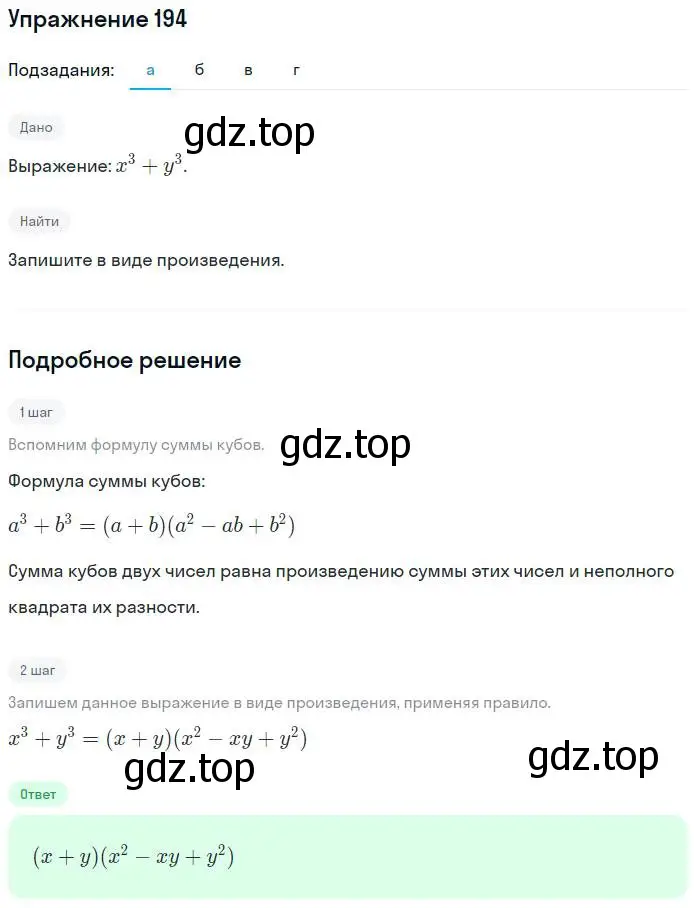 Упражнение 194

Подзадания: а б в г

Дано

gdz.top

Выражение: $x^3 + y^3$.

Найти

Запишите в виде произведения.

Подробное решение

1 шаг

Вспомним формулу суммы кубов.

gdz.top

Формула суммы кубов:

$a^3 + b^3 = (a + b)(a^2 - ab + b^2)$

Сумма кубов двух чисел равна произведению суммы этих чисел и неполного квадрата их разности.

2 шаг

Запишем данное выражение в виде произведения, применяя правило.

$x^3 + y^3 = (x + y)(x^2 - xy + y^2)$

gdz.top

gdz.top

Ответ

$(x + y)(x^2 - xy + y^2)$